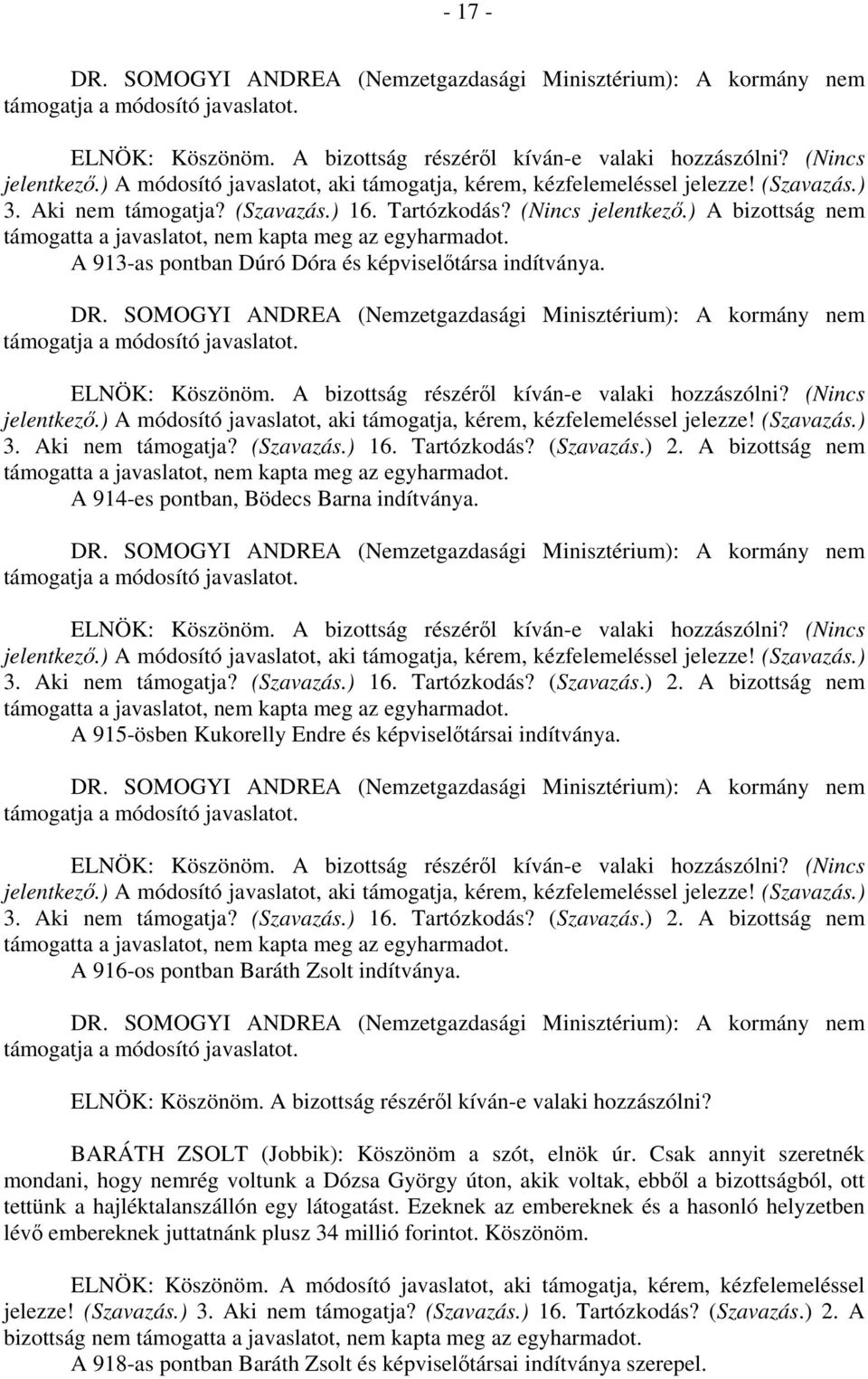 - 17 -

DR. SOMOGYI ANDREA (Nemzetgazdasági Minisztérium): A kormány nem támogatja a módosító javaslatot.

ELNÖK: Köszönöm. A bizottság részéről kíván-e valaki hozzászólni? (Nincs jelentkező.) A módosító javaslatot, aki támogatja, kérem, kézfelemeléssel jelezze! (Szavazás.) 3. Aki nem támogatja? (Szavazás.) 16. Tartózkodás? (Nincs jelentkező.) A bizottság nem támogatta a javaslatot, nem kapta meg az egyharmadot.

A 913-as pontban Dúró Dóra és képviselőtársa indítványa.

DR. SOMOGYI ANDREA (Nemzetgazdasági Minisztérium): A kormány nem támogatja a módosító javaslatot.

ELNÖK: Köszönöm. A bizottság részéről kíván-e valaki hozzászólni? (Nincs jelentkező.) A módosító javaslatot, aki támogatja, kérem, kézfelemeléssel jelezze! (Szavazás.) 3. Aki nem támogatja? (Szavazás.) 16. Tartózkodás? (Szavazás.) 2. A bizottság nem támogatta a javaslatot, nem kapta meg az egyharmadot.

A 914-es pontban, Bödecs Barna indítványa.

DR. SOMOGYI ANDREA (Nemzetgazdasági Minisztérium): A kormány nem támogatja a módosító javaslatot.

ELNÖK: Köszönöm. A bizottság részéről kíván-e valaki hozzászólni? (Nincs jelentkező.) A módosító javaslatot, aki támogatja, kérem, kézfelemeléssel jelezze! (Szavazás.) 3. Aki nem támogatja? (Szavazás.) 16. Tartózkodás? (Szavazás.) 2. A bizottság nem támogatta a javaslatot, nem kapta meg az egyharmadot.

A 915-ösben Kukorelly Endre és képviselőtársai indítványa.

DR. SOMOGYI ANDREA (Nemzetgazdasági Minisztérium): A kormány nem támogatja a módosító javaslatot.

ELNÖK: Köszönöm. A bizottság részéről kíván-e valaki hozzászólni? (Nincs jelentkező.) A módosító javaslatot, aki támogatja, kérem, kézfelemeléssel jelezze! (Szavazás.) 3. Aki nem támogatja? (Szavazás.) 16. Tartózkodás? (Szavazás.) 2. A bizottság nem támogatta a javaslatot, nem kapta meg az egyharmadot.

A 916-os pontban Baráth Zsolt indítványa.

DR. SOMOGYI ANDREA (Nemzetgazdasági Minisztérium): A kormány nem támogatja a módosító javaslatot.

ELNÖK: Köszönöm. A bizottság részéről kíván-e valaki hozzászólni?

BARÁTH ZSOLT (Jobbik): Köszönöm a szót, elnök úr. Csak annyit szeretnék mondani, hogy nemrég voltunk a Dózsa György úton, akik voltak, ebből a bizottságból, ott tettünk a hajléktalanszállón egy látogatást. Ezeknek az embereknek és a hasonló helyzetben lévő embereknek juttatnánk plusz 34 millió forintot. Köszönöm.

ELNÖK: Köszönöm. A módosító javaslatot, aki támogatja, kérem, kézfelemeléssel jelezze! (Szavazás.) 3. Aki nem támogatja? (Szavazás.) 16. Tartózkodás? (Szavazás.) 2. A bizottság nem támogatta a javaslatot, nem kapta meg az egyharmadot.

A 918-as pontban Baráth Zsolt és képviselőtársai indítványa szerepel.